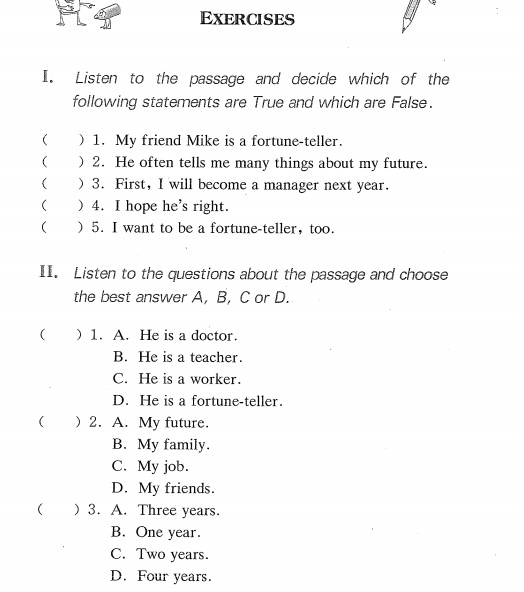 EXERCISES

I. Listen to the passage and decide which of the following statements are True and which are False.

(　) 1. My friend Mike is a fortune-teller.
(　) 2. He often tells me many things about my future.
(　) 3. First, I will become a manager next year.
(　) 4. I hope he's right.
(　) 5. I want to be a fortune-teller, too.

II. Listen to the questions about the passage and choose the best answer A, B, C or D.

(　) 1. A. He is a doctor.
B. He is a teacher.
C. He is a worker.
D. He is a fortune-teller.
(　) 2. A. My future.
B. My family.
C. My job.
D. My friends.
(　) 3. A. Three years.
B. One year.
C. Two years.
D. Four years.